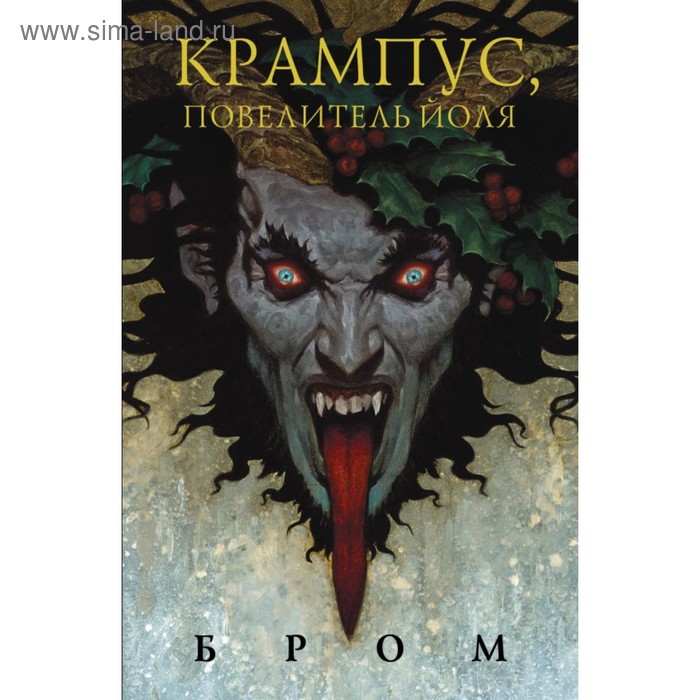 www.sima-land.ru

КРАМПУС,
ПОВЕЛИТЕЛЬ ЙОЛЯ

БРОМ